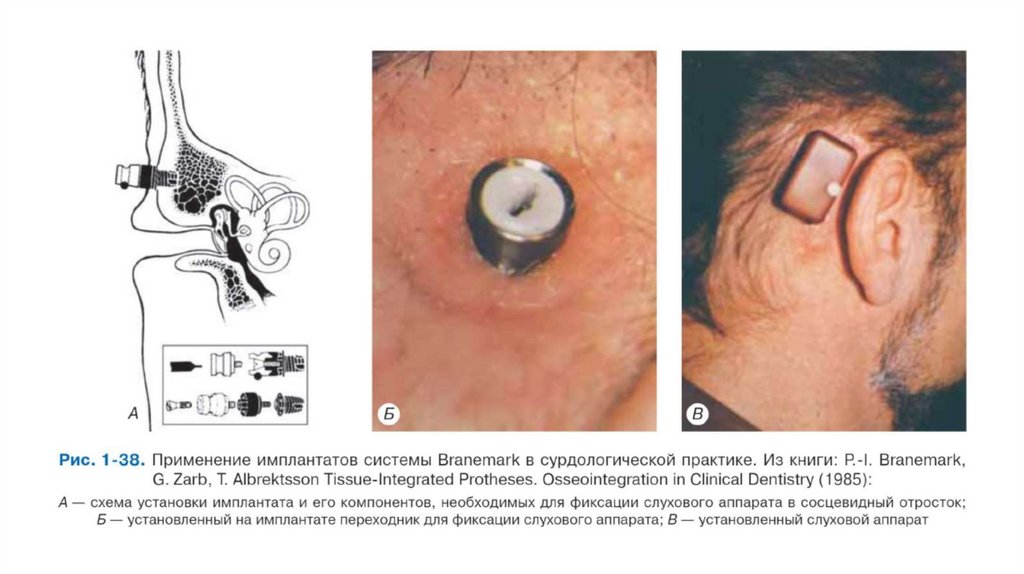 А

Б

В

Рис. 1-38. Применение имплантатов системы Branemark в сурдологической практике. Из книги: P.-I. Branemark, G. Zarb, T. Albrektsson Tissue-Integrated Protheses. Osseointegration in Clinical Dentistry (1985):

А — схема установки имплантата и его компонентов, необходимых для фиксации слухового аппарата в сосцевидный отросток; Б — установленный на имплантате переходник для фиксации слухового аппарата; В — установленный слуховой аппарат